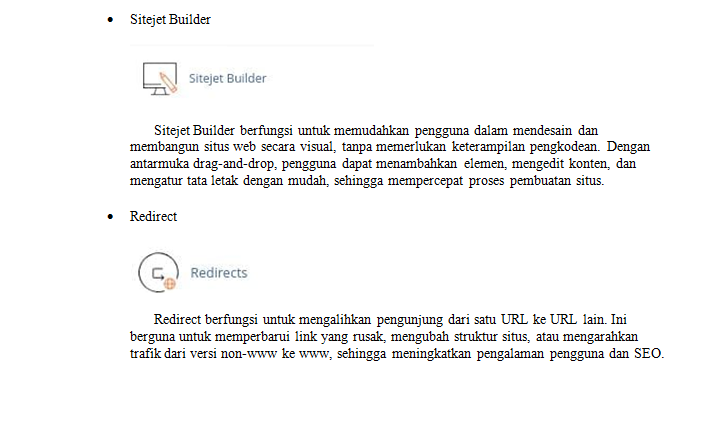 • Sitejet Builder

Sitejet Builder

Sitejet Builder berfungsi untuk memudahkan pengguna dalam mendesain dan membangun situs web secara visual, tanpa memerlukan keterampilan pengkodean. Dengan antarmuka drag-and-drop, pengguna dapat menambahkan elemen, mengedit konten, dan mengatur tata letak dengan mudah, sehingga mempercepat proses pembuatan situs.

• Redirect

Redirects

Redirect berfungsi untuk mengalihkan pengunjung dari satu URL ke URL lain. Ini berguna untuk memperbarui link yang rusak, mengubah struktur situs, atau mengarahkan trafik dari versi non-www ke www, sehingga meningkatkan pengalaman pengguna dan SEO.